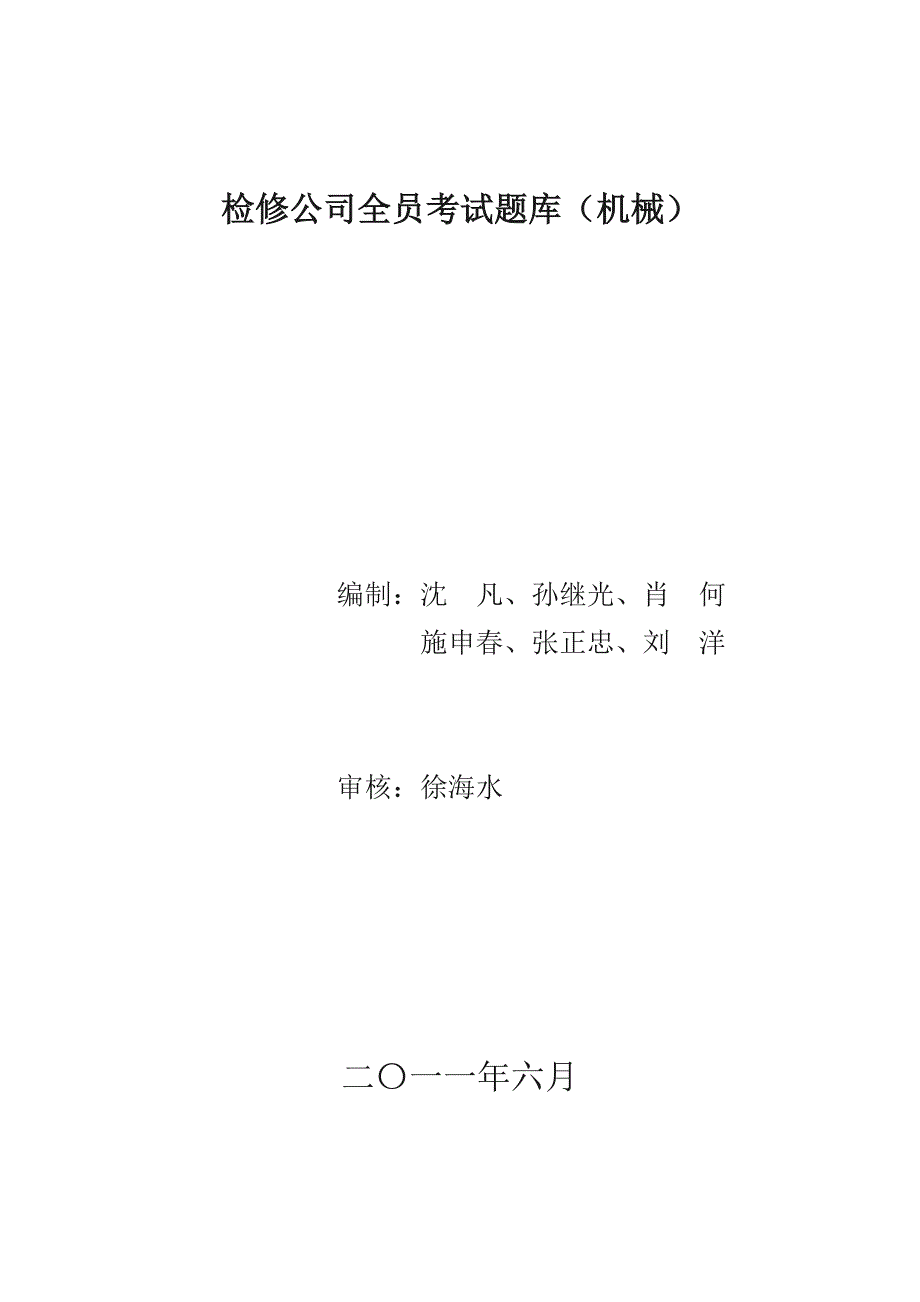 检修公司全员考试题库（机械）

编制：沈　凡、孙继光、肖　何
施申春、张正忠、刘　洋

审核：徐海水

二〇一一年六月